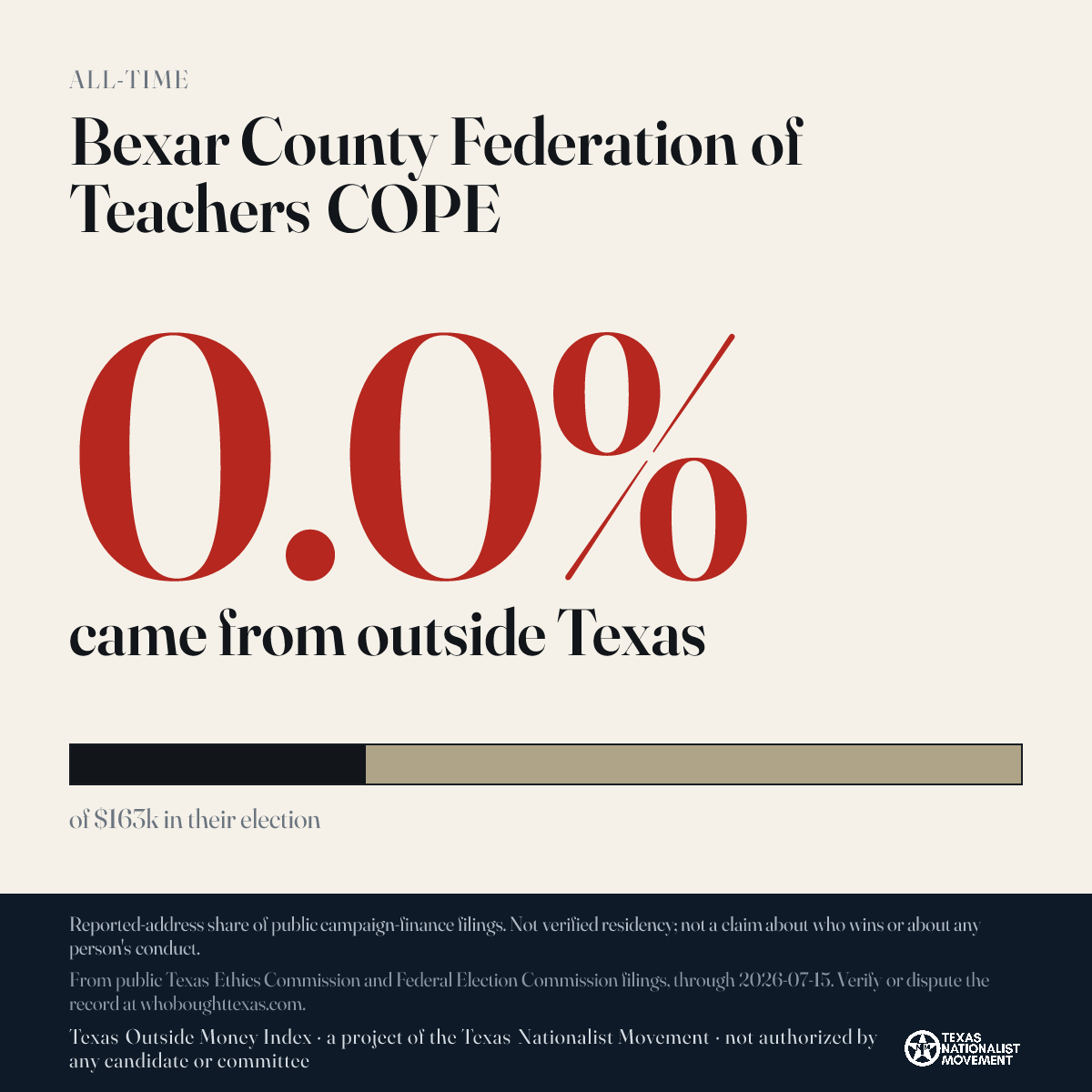 ALL-TIME

Bexar County Federation of Teachers COPE

0.0%

came from outside Texas

of $163k in their election

Reported-address share of public campaign-finance filings. Not verified residency; not a claim about who wins or about any person's conduct.

From public Texas Ethics Commission and Federal Election Commission filings, through 2026-07-15. Verify or dispute the record at whoboughttexas.com.

Texas Outside Money Index · a project of the Texas Nationalist Movement · not authorized by any candidate or committee

TEXAS NATIONALIST MOVEMENT